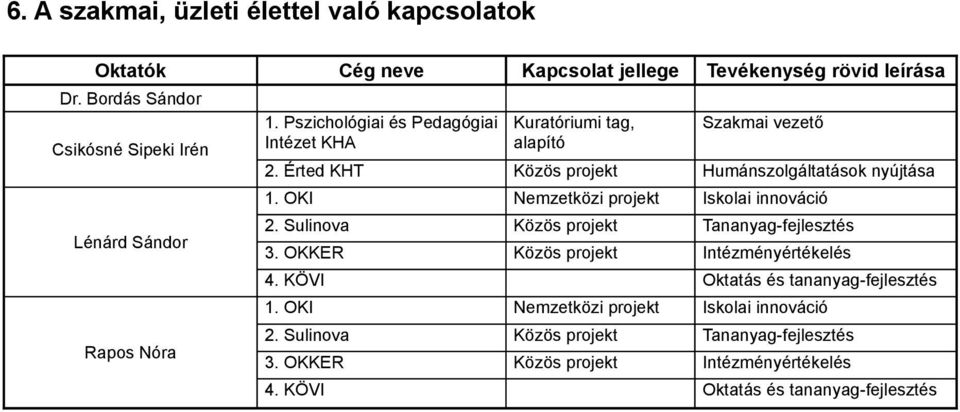 6. A szakmai, üzleti élettel való kapcsolatok

| Oktatók | Cég neve | Kapcsolat jellege | Tevékenység rövid leírása |
|---|---|---|---|
| Dr. Bordás Sándor | | | |
| Csikósné Sipeki Irén | 1. Pszichológiai és Pedagógiai Intézet KHA | Kuratóriumi tag, alapító | Szakmai vezető |
| | 2. Érted KHT | Közös projekt | Humánszolgáltatások nyújtása |
| Lénárd Sándor | 1. OKI | Nemzetközi projekt | Iskolai innováció |
| | 2. Sulinova | Közös projekt | Tananyag-fejlesztés |
| | 3. OKKER | Közös projekt | Intézményértékelés |
| | 4. KÖVI | | Oktatás és tananyag-fejlesztés |
| Rapos Nóra | 1. OKI | Nemzetközi projekt | Iskolai innováció |
| | 2. Sulinova | Közös projekt | Tananyag-fejlesztés |
| | 3. OKKER | Közös projekt | Intézményértékelés |
| | 4. KÖVI | | Oktatás és tananyag-fejlesztés |